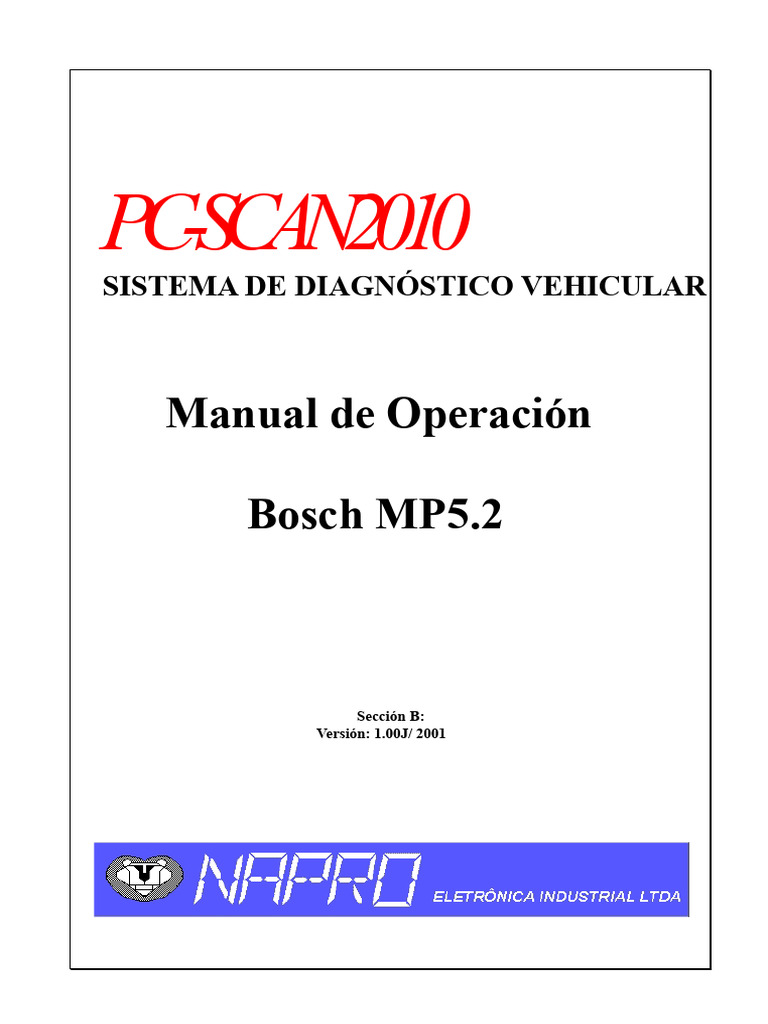 PC-SCAN2010

SISTEMA DE DIAGNÓSTICO VEHICULAR

Manual de Operación

Bosch MP5.2

Sección B:
Versión: 1.00J/ 2001

NAPRO ELETRÔNICA INDUSTRIAL LTDA